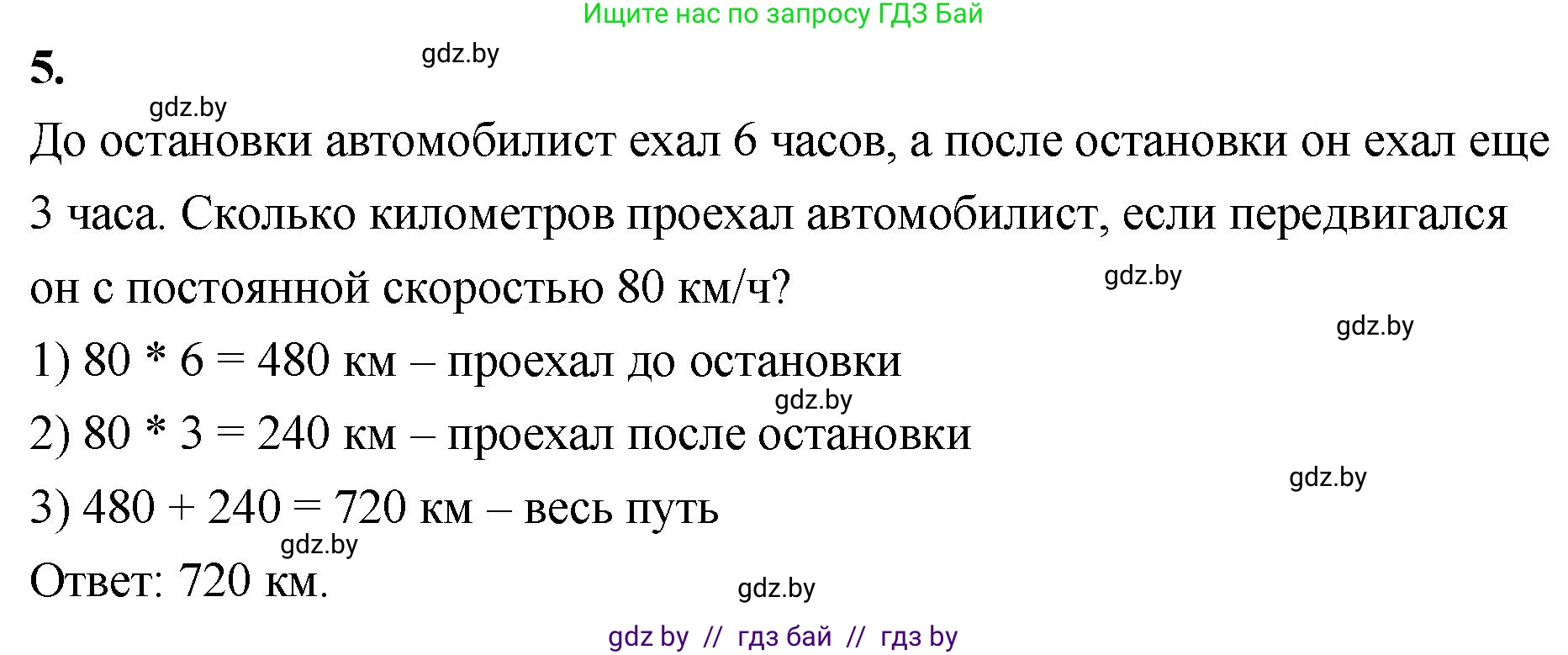 Ищите нас по запросу ГДЗ Бай

5.

gdz.by

gdz.by

До остановки автомобилист ехал 6 часов, а после остановки он ехал еще 3 часа. Сколько километров проехал автомобилист, если передвигался он с постоянной скоростью 80 км/ч?

gdz.by

gdz.by

1) 80 * 6 = 480 км – проехал до остановки

gdz.by

2) 80 * 3 = 240 км – проехал после остановки

gdz.by

3) 480 + 240 = 720 км – весь путь

gdz.by

Ответ: 720 км.

gdz.by

gdz by // гдз бай // гдз by